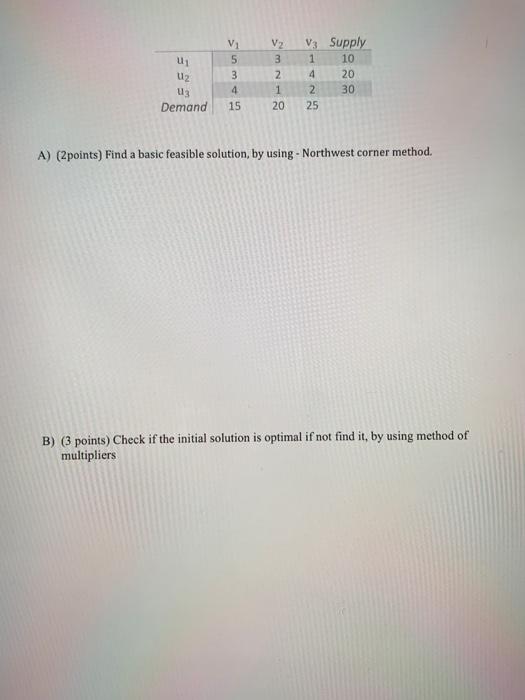 |  | $v_1$ | $v_2$ | $v_3$ | Supply |
|---|---|---|---|---|
| $u_1$ | 5 | 3 | 1 | 10 |
| $u_2$ | 3 | 2 | 4 | 20 |
| $u_3$ | 4 | 1 | 2 | 30 |
| Demand | 15 | 20 | 25 |  |

A) (2points) Find a basic feasible solution, by using - Northwest corner method.

B) (3 points) Check if the initial solution is optimal if not find it, by using method of multipliers